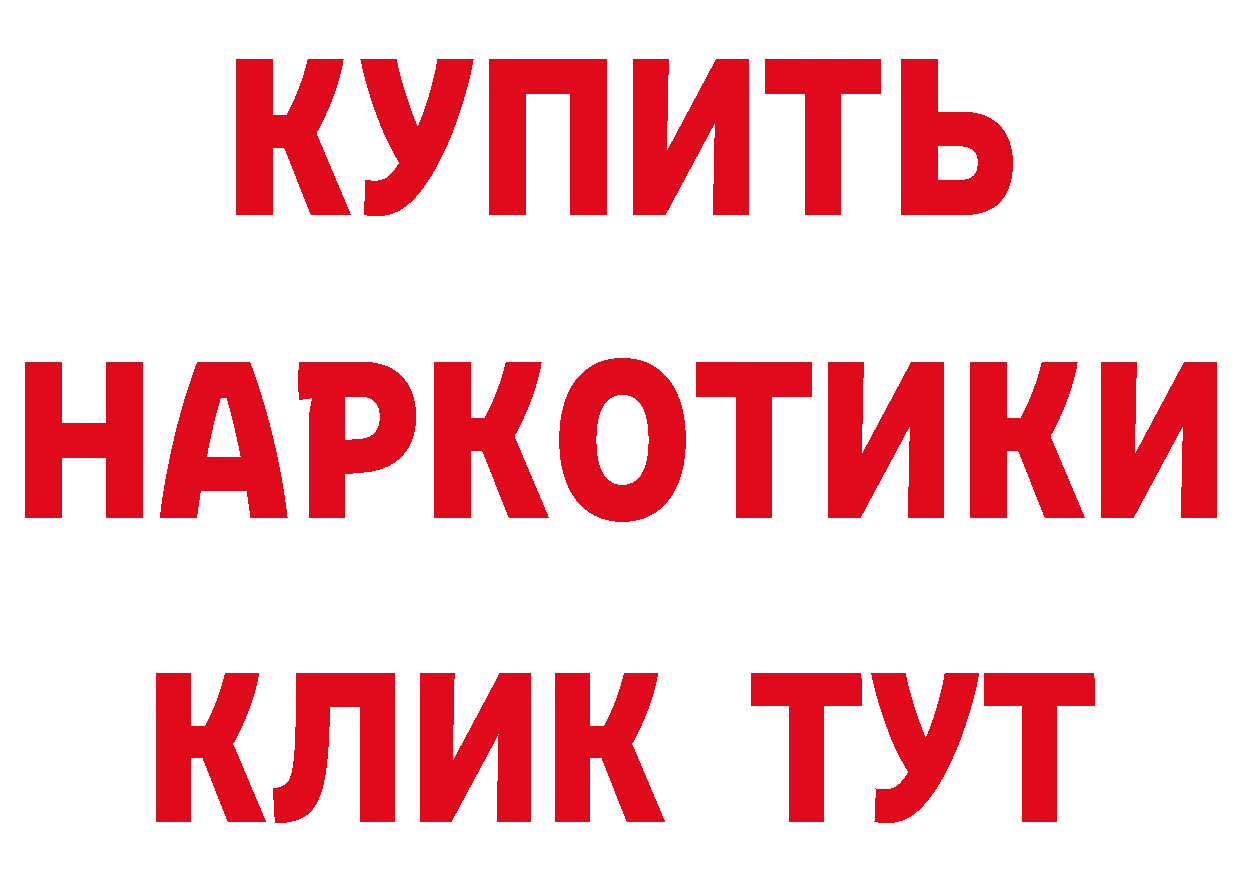 КУПИТЬ НАРКОТИКИ КЛИК ТУТ